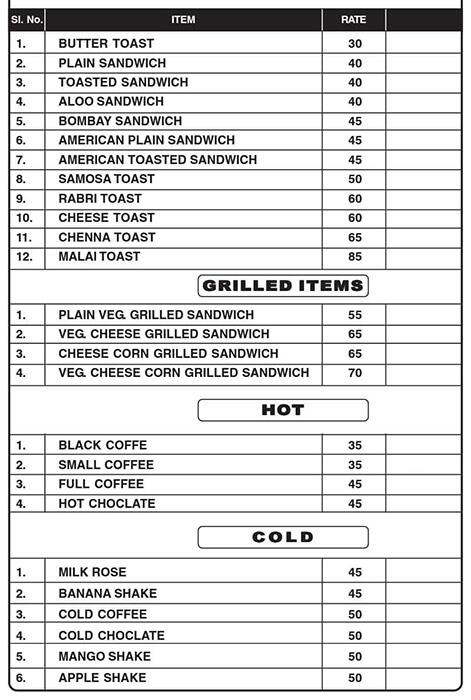 | Sl. No. | ITEM | RATE | |
|---|---|---|---|
| 1. | BUTTER TOAST | 30 | |
| 2. | PLAIN SANDWICH | 40 | |
| 3. | TOASTED SANDWICH | 40 | |
| 4. | ALOO SANDWICH | 40 | |
| 5. | BOMBAY SANDWICH | 45 | |
| 6. | AMERICAN PLAIN SANDWICH | 45 | |
| 7. | AMERICAN TOASTED SANDWICH | 45 | |
| 8. | SAMOSA TOAST | 50 | |
| 9. | RABRI TOAST | 60 | |
| 10. | CHEESE TOAST | 60 | |
| 11. | CHENNA TOAST | 65 | |
| 12. | MALAI TOAST | 85 | |

GRILLED ITEMS

| | | | |
|---|---|---|---|
| 1. | PLAIN VEG. GRILLED SANDWICH | 55 | |
| 2. | VEG. CHEESE GRILLED SANDWICH | 65 | |
| 3. | CHEESE CORN GRILLED SANDWICH | 65 | |
| 4. | VEG. CHEESE CORN GRILLED SANDWICH | 70 | |

HOT

| | | | |
|---|---|---|---|
| 1. | BLACK COFFE | 35 | |
| 2. | SMALL COFFEE | 35 | |
| 3. | FULL COFFEE | 45 | |
| 4. | HOT CHOCLATE | 45 | |

COLD

| | | | |
|---|---|---|---|
| 1. | MILK ROSE | 45 | |
| 2. | BANANA SHAKE | 45 | |
| 3. | COLD COFFEE | 50 | |
| 4. | COLD CHOCLATE | 50 | |
| 5. | MANGO SHAKE | 50 | |
| 6. | APPLE SHAKE | 50 | |